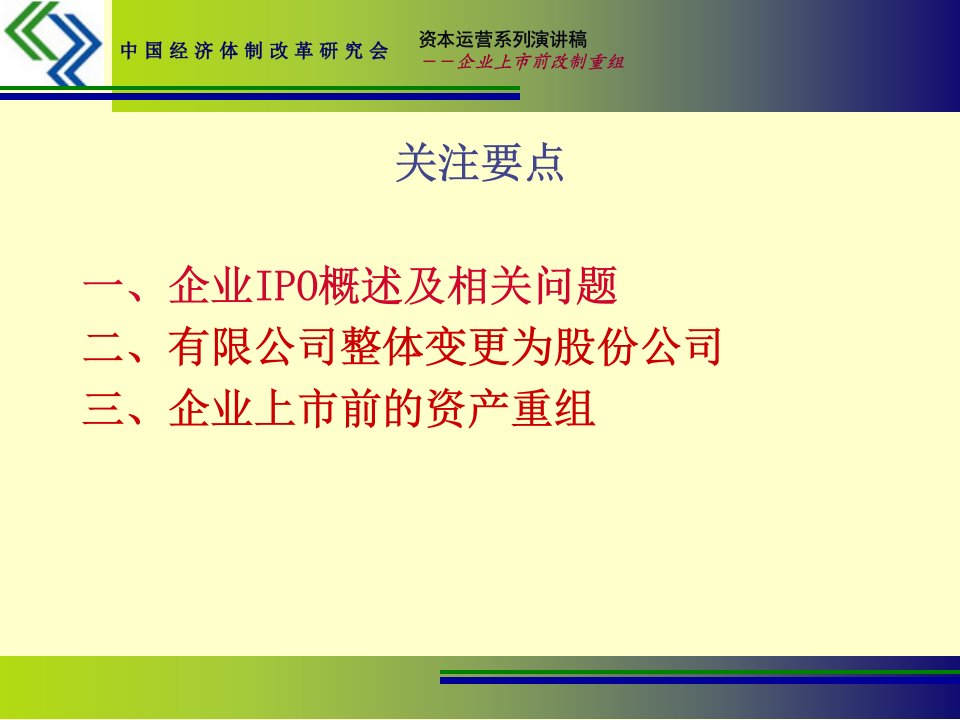 中国经济体制改革研究会

资本运营系列演讲稿
——企业上市前改制重组

关注要点

一、企业IPO概述及相关问题
二、有限公司整体变更为股份公司
三、企业上市前的资产重组